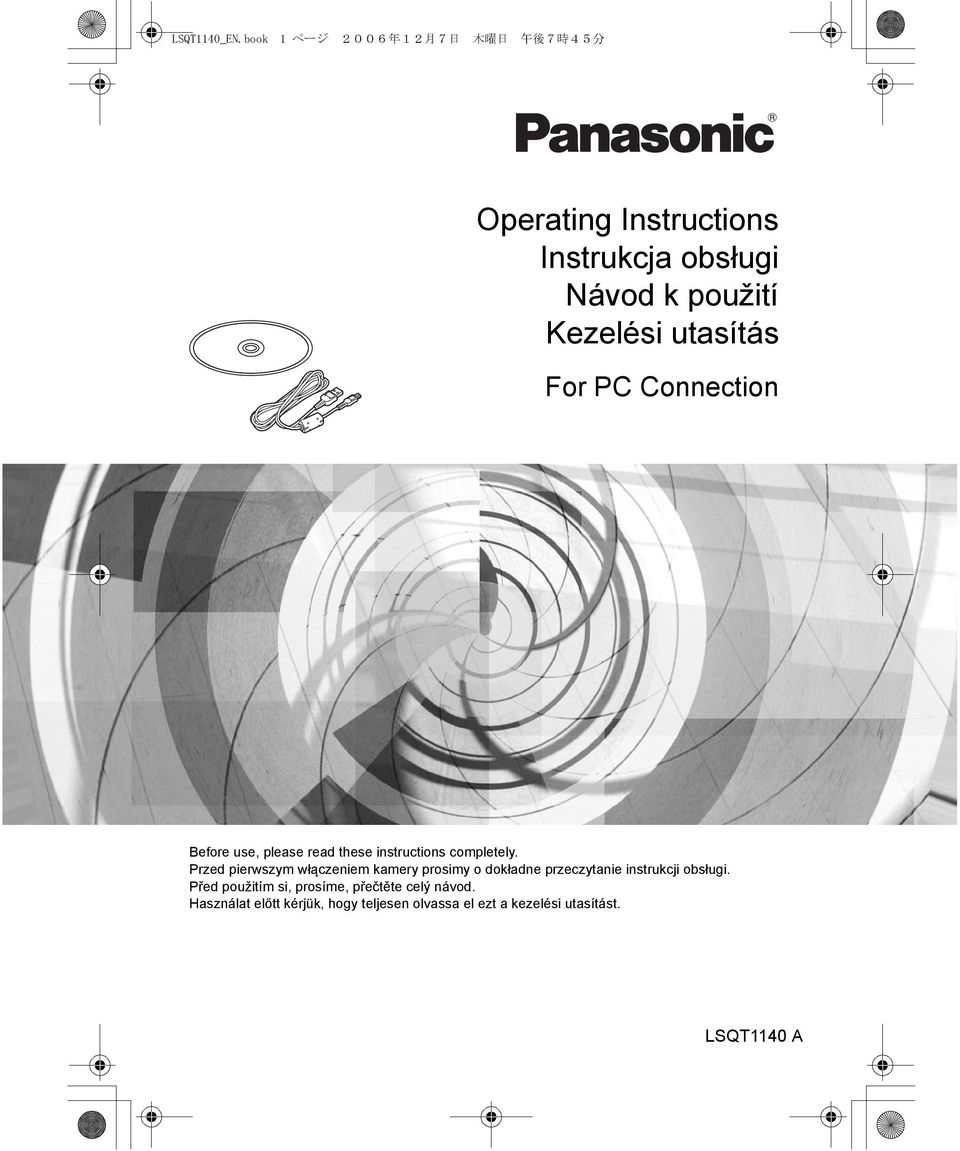 LSQT1140_EN.book 1 ページ ２００６年１２月７日 木曜日 午後７時４５分

Panasonic®

Operating Instructions
Instrukcja obsługi
Návod k použití
Kezelési utasítás

For PC Connection

Before use, please read these instructions completely.
Przed pierwszym włączeniem kamery prosimy o dokładne przeczytanie instrukcji obsługi.
Před použitím si, prosíme, přečtěte celý návod.
Használat előtt kérjük, hogy teljesen olvassa el ezt a kezelési utasítást.

LSQT1140 A